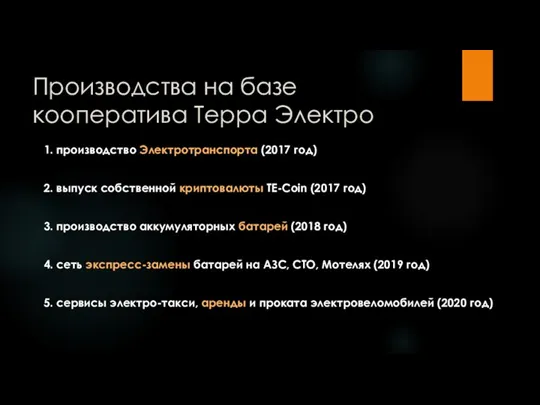 Производства на базе кооператива Терра Электро

1. производство Электротранспорта (2017 год)

2. выпуск собственной криптовалюты TE-Coin (2017 год)

3. производство аккумуляторных батарей (2018 год)

4. сеть экспресс-замены батарей на АЗС, СТО, Мотелях (2019 год)

5. сервисы электро-такси, аренды и проката электровеломобилей (2020 год)